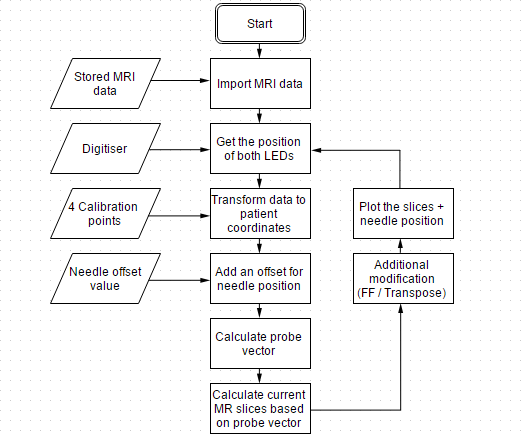 Start

Stored MRI data

Import MRI data

Digitiser

Get the position of both LEDs

4 Calibration points

Transform data to patient coordinates

Needle offset value

Add an offset for needle position

Calculate probe vector

Calculate current MR slices based on probe vector

Additional modification (FF / Transpose)

Plot the slices + needle position